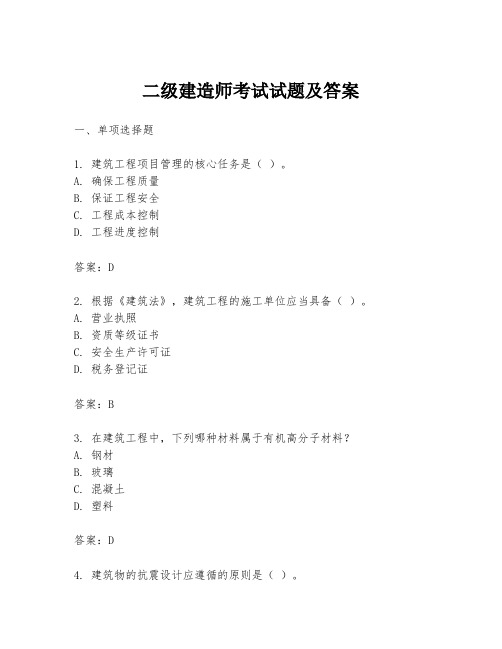 二级建造师考试试题及答案

一、单项选择题

1. 建筑工程项目管理的核心任务是（ ）。
A. 确保工程质量
B. 保证工程安全
C. 工程成本控制
D. 工程进度控制

答案：D

2. 根据《建筑法》，建筑工程的施工单位应当具备（ ）。
A. 营业执照
B. 资质等级证书
C. 安全生产许可证
D. 税务登记证

答案：B

3. 在建筑工程中，下列哪种材料属于有机高分子材料？
A. 钢材
B. 玻璃
C. 混凝土
D. 塑料

答案：D

4. 建筑物的抗震设计应遵循的原则是（ ）。